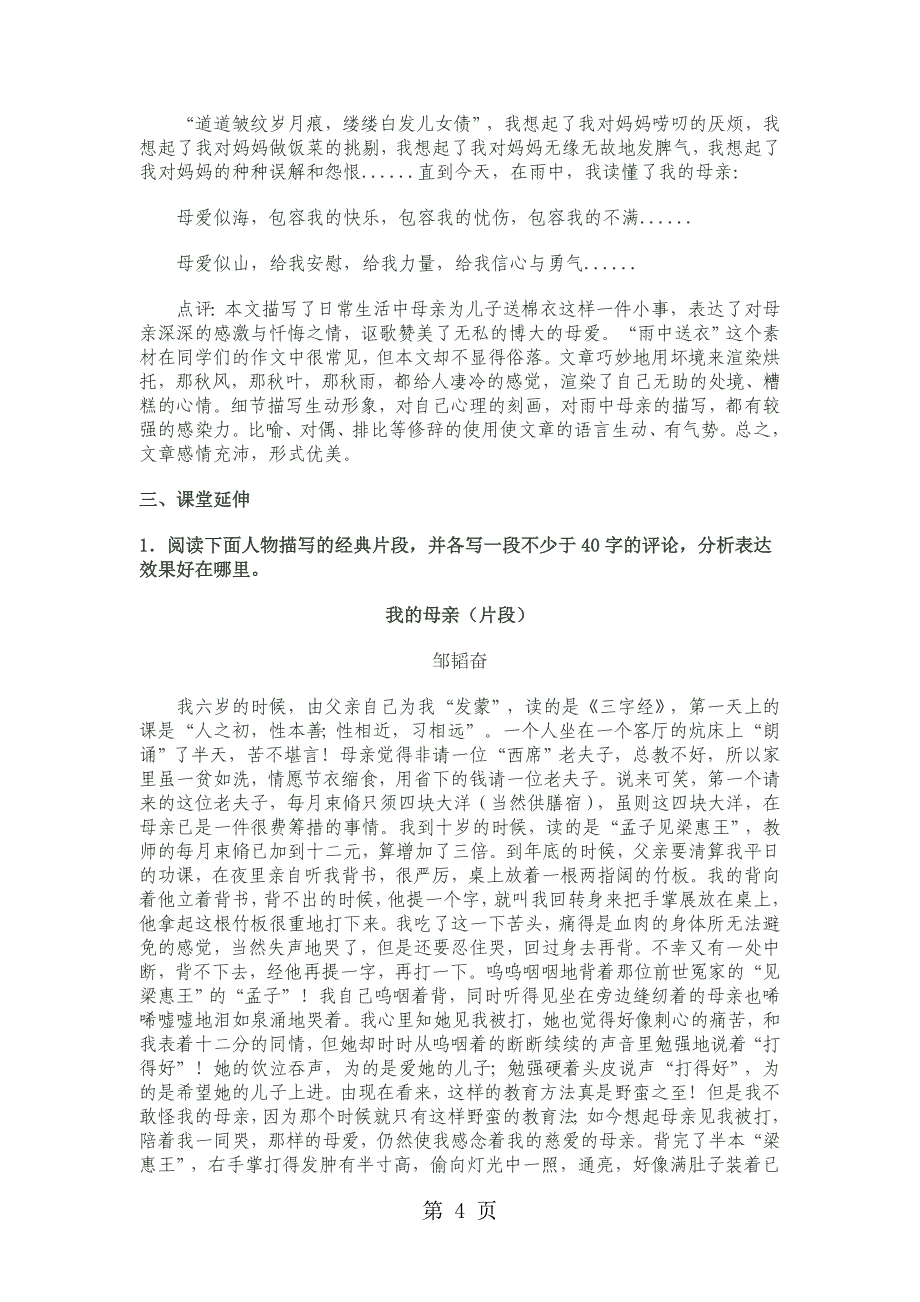 “道道皱纹岁月痕，缕缕白发儿女债”，我想起了我对妈妈唠叨的厌烦，我想起了我对妈妈做饭菜的挑剔，我想起了我对妈妈无缘无故地发脾气，我想起了我对妈妈的种种误解和怨恨......直到今天，在雨中，我读懂了我的母亲：

母爱似海，包容我的快乐，包容我的忧伤，包容我的不满......

母爱似山，给我安慰，给我力量，给我信心与勇气......

点评：本文描写了日常生活中母亲为儿子送棉衣这样一件小事，表达了对母亲深深的感激与忏悔之情，讴歌赞美了无私的博大的母爱。“雨中送衣”这个素材在同学们的作文中很常见，但本文却不显得俗落。文章巧妙地用坏境来渲染烘托，那秋风，那秋叶，那秋雨，都给人凄冷的感觉，渲染了自己无助的处境、糟糕的心情。细节描写生动形象，对自己心理的刻画，对雨中母亲的描写，都有较强的感染力。比喻、对偶、排比等修辞的使用使文章的语言生动、有气势。总之，文章感情充沛，形式优美。

三、课堂延伸

1．阅读下面人物描写的经典片段，并各写一段不少于40字的评论，分析表达效果好在哪里。

我的母亲（片段）

邹韬奋

我六岁的时候，由父亲自己为我“发蒙”，读的是《三字经》，第一天上的课是“人之初，性本善；性相近，习相远”。一个人坐在一个客厅的炕床上“朗诵”了半天，苦不堪言！母亲觉得非请一位“西席”老夫子，总教不好，所以家里虽一贫如洗，情愿节衣缩食，用省下的钱请一位老夫子。说来可笑，第一个请来的这位老夫子，每月束脩只须四块大洋（当然供膳宿），虽则这四块大洋，在母亲已是一件很费筹措的事情。我到十岁的时候，读的是“孟子见梁惠王”，教师的每月束脩已加到十二元，算增加了三倍。到年底的时候，父亲要清算我平日的功课，在夜里亲自听我背书，很严厉，桌上放着一根两指阔的竹板。我的背向着他立着背书，背不出的时候，他提一个字，就叫我回转身来把手掌展放在桌上，他拿起这根竹板很重地打下来。我吃了这一下苦头，痛得是血肉的身体所无法避免的感觉，当然失声地哭了，但是还要忍住哭，回过身去再背。不幸又有一处中断，背不下去，经他再提一字，再打一下。呜呜咽咽地背着那位前世冤家的“见梁惠王”的“孟子”！我自己呜咽着背，同时听得见坐在旁边缝纫着的母亲也唏唏嘘嘘地泪如泉涌地哭着。我心里知她见我被打，她也觉得好像刺心的痛苦，和我表着十二分的同情，但她却时时从呜咽着的断断续续的声音里勉强地说着“打得好”！她的饮泣吞声，为的是爱她的儿子；勉强硬着头皮说声“打得好”，为的是希望她的儿子上进。由现在看来，这样的教育方法真是野蛮之至！但是我不敢怪我的母亲，因为那个时候就只有这样野蛮的教育法；如今想起母亲见我被打，陪着我一同哭，那样的母爱，仍然使我感念着我的慈爱的母亲。背完了半本“梁惠王”，右手掌打得发肿有半寸高，偷向灯光中一照，通亮，好像满肚子装着已

第 4 页